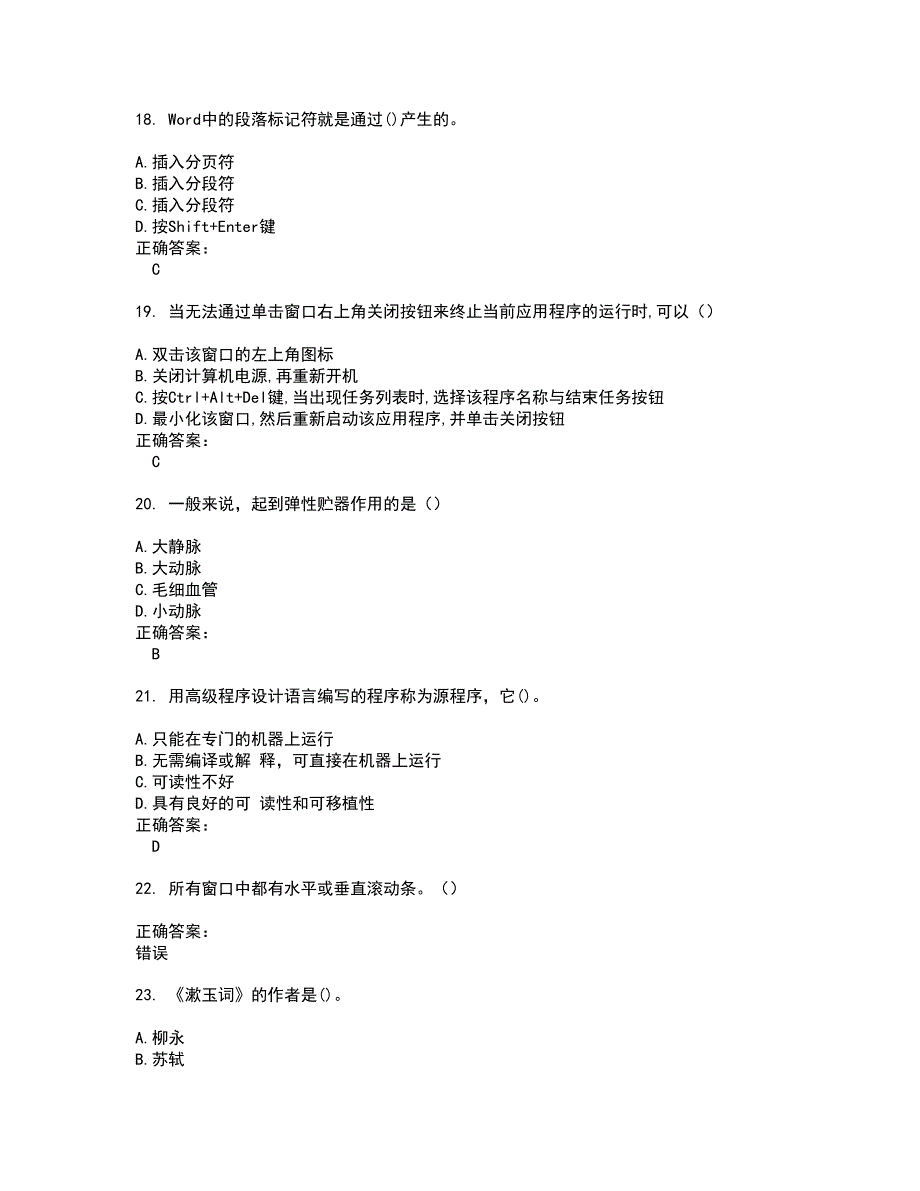 18. Word中的段落标记符就是通过()产生的。

A.插入分页符
B.插入分段符
C.插入分段符
D.按Shift+Enter键
正确答案：
C

19. 当无法通过单击窗口右上角关闭按钮来终止当前应用程序的运行时,可以（）

A.双击该窗口的左上角图标
B.关闭计算机电源,再重新开机
C.按Ctrl+Alt+Del键,当出现任务列表时,选择该程序名称与结束任务按钮
D.最小化该窗口,然后重新启动该应用程序,并单击关闭按钮
正确答案：
C

20. 一般来说，起到弹性贮器作用的是（）

A.大静脉
B.大动脉
C.毛细血管
D.小动脉
正确答案：
B

21. 用高级程序设计语言编写的程序称为源程序，它()。

A.只能在专门的机器上运行
B.无需编译或解 释，可直接在机器上运行
C.可读性不好
D.具有良好的可 读性和可移植性
正确答案：
D

22. 所有窗口中都有水平或垂直滚动条。（）

正确答案：
错误

23. 《漱玉词》的作者是()。

A.柳永
B.苏轼